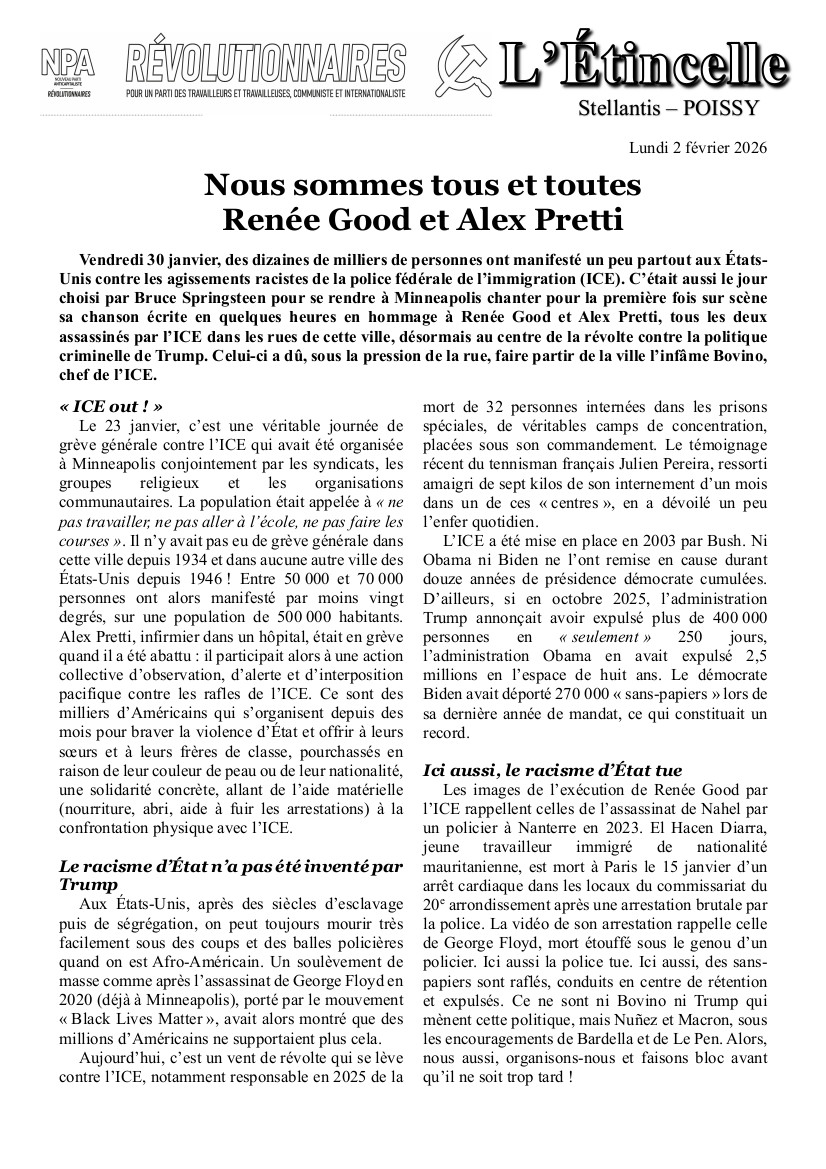 NPA
NOUVEAU PARTI ANTICAPITALISTE
RÉVOLUTIONNAIRES

RÉVOLUTIONNAIRES
POUR UN PARTI DES TRAVAILLEURS ET TRAVAILLEUSES, COMMUNISTE ET INTERNATIONALISTE

L'Étincelle
Stellantis – POISSY

Lundi 2 février 2026

Nous sommes tous et toutes Renée Good et Alex Pretti

Vendredi 30 janvier, des dizaines de milliers de personnes ont manifesté un peu partout aux États-Unis contre les agissements racistes de la police fédérale de l'immigration (ICE). C'était aussi le jour choisi par Bruce Springsteen pour se rendre à Minneapolis chanter pour la première fois sur scène sa chanson écrite en quelques heures en hommage à Renée Good et Alex Pretti, tous les deux assassinés par l'ICE dans les rues de cette ville, désormais au centre de la révolte contre la politique criminelle de Trump. Celui-ci a dû, sous la pression de la rue, faire partir de la ville l'infâme Bovino, chef de l'ICE.

« ICE out ! »
Le 23 janvier, c'est une véritable journée de grève générale contre l'ICE qui avait été organisée à Minneapolis conjointement par les syndicats, les groupes religieux et les organisations communautaires. La population était appelée à « ne pas travailler, ne pas aller à l'école, ne pas faire les courses ». Il n'y avait pas eu de grève générale dans cette ville depuis 1934 et dans aucune autre ville des États-Unis depuis 1946 ! Entre 50 000 et 70 000 personnes ont alors manifesté par moins vingt degrés, sur une population de 500 000 habitants. Alex Pretti, infirmier dans un hôpital, était en grève quand il a été abattu : il participait alors à une action collective d'observation, d'alerte et d'interposition pacifique contre les rafles de l'ICE. Ce sont des milliers d'Américains qui s'organisent depuis des mois pour braver la violence d'État et offrir à leurs sœurs et à leurs frères de classe, pourchassés en raison de leur couleur de peau ou de leur nationalité, une solidarité concrète, allant de l'aide matérielle (nourriture, abri, aide à fuir les arrestations) à la confrontation physique avec l'ICE.

Le racisme d'État n'a pas été inventé par Trump
Aux États-Unis, après des siècles d'esclavage puis de ségrégation, on peut toujours mourir très facilement sous des coups et des balles policières quand on est Afro-Américain. Un soulèvement de masse comme après l'assassinat de George Floyd en 2020 (déjà à Minneapolis), porté par le mouvement « Black Lives Matter », avait alors montré que des millions d'Américains ne supportaient plus cela.
Aujourd'hui, c'est un vent de révolte qui se lève contre l'ICE, notamment responsable en 2025 de la mort de 32 personnes internées dans les prisons spéciales, de véritables camps de concentration, placées sous son commandement. Le témoignage récent du tennisman français Julien Pereira, ressorti amaigri de sept kilos de son internement d'un mois dans un de ces « centres », en a dévoilé un peu l'enfer quotidien.
L'ICE a été mise en place en 2003 par Bush. Ni Obama ni Biden ne l'ont remise en cause durant douze années de présidence démocrate cumulées. D'ailleurs, si en octobre 2025, l'administration Trump annonçait avoir expulsé plus de 400 000 personnes en « seulement » 250 jours, l'administration Obama en avait expulsé 2,5 millions en l'espace de huit ans. Le démocrate Biden avait déporté 270 000 « sans-papiers » lors de sa dernière année de mandat, ce qui constituait un record.

Ici aussi, le racisme d'État tue
Les images de l'exécution de Renée Good par l'ICE rappellent celles de l'assassinat de Nahel par un policier à Nanterre en 2023. El Hacen Diarra, jeune travailleur immigré de nationalité mauritanienne, est mort à Paris le 15 janvier d'un arrêt cardiaque dans les locaux du commissariat du 20$^e$ arrondissement après une arrestation brutale par la police. La vidéo de son arrestation rappelle celle de George Floyd, mort étouffé sous le genou d'un policier. Ici aussi la police tue. Ici aussi, des sans-papiers sont raflés, conduits en centre de rétention et expulsés. Ce ne sont ni Bovino ni Trump qui mènent cette politique, mais Nuñez et Macron, sous les encouragements de Bardella et de Le Pen. Alors, nous aussi, organisons-nous et faisons bloc avant qu'il ne soit trop tard !